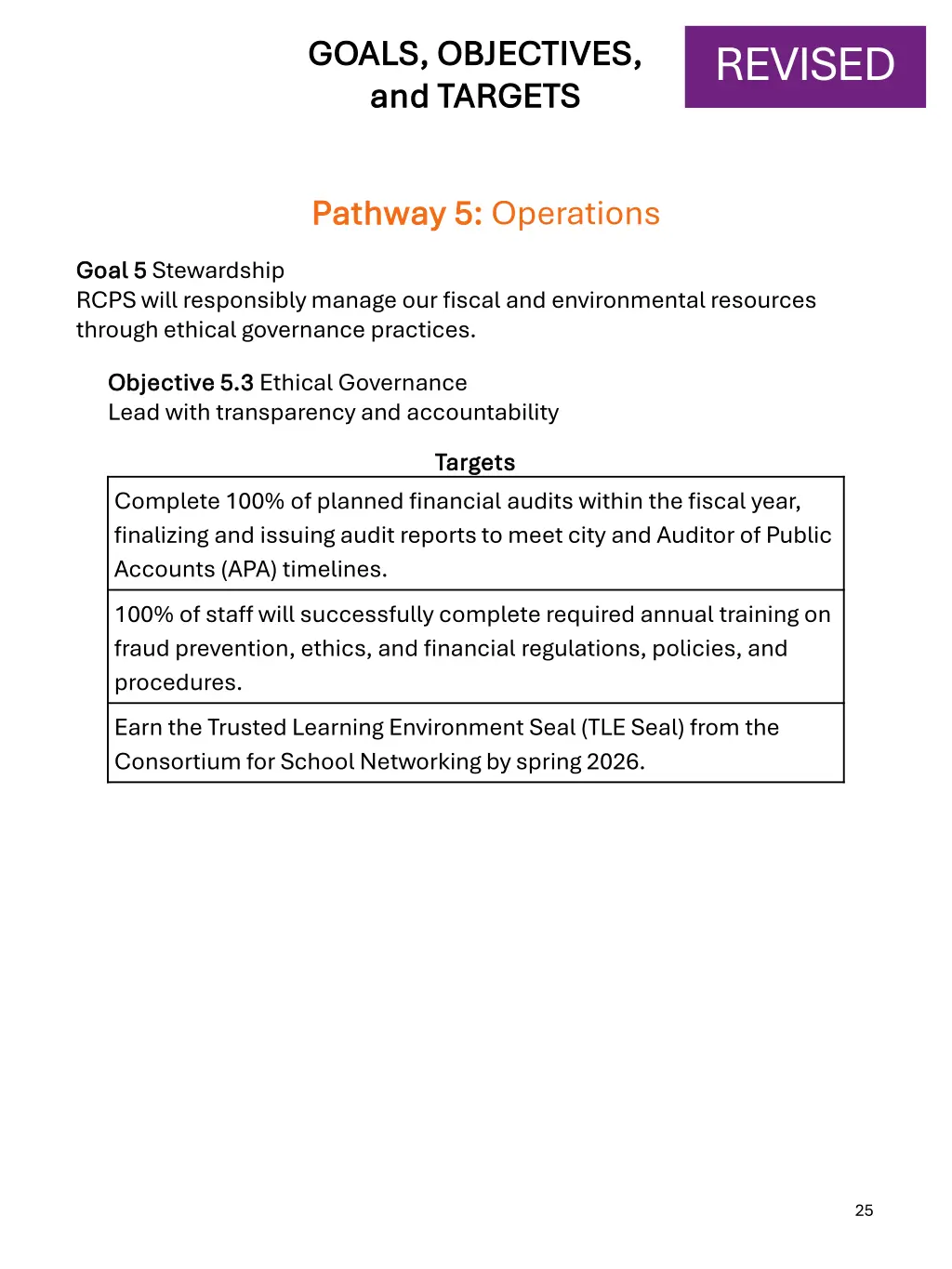 GOALS, OBJECTIVES, and TARGETS

REVISED

Pathway 5: Operations

Goal 5 Stewardship
RCPS will responsibly manage our fiscal and environmental resources through ethical governance practices.

Objective 5.3 Ethical Governance
Lead with transparency and accountability

| Targets |
|---|
| Complete 100% of planned financial audits within the fiscal year, finalizing and issuing audit reports to meet city and Auditor of Public Accounts (APA) timelines. |
| 100% of staff will successfully complete required annual training on fraud prevention, ethics, and financial regulations, policies, and procedures. |
| Earn the Trusted Learning Environment Seal (TLE Seal) from the Consortium for School Networking by spring 2026. |

25